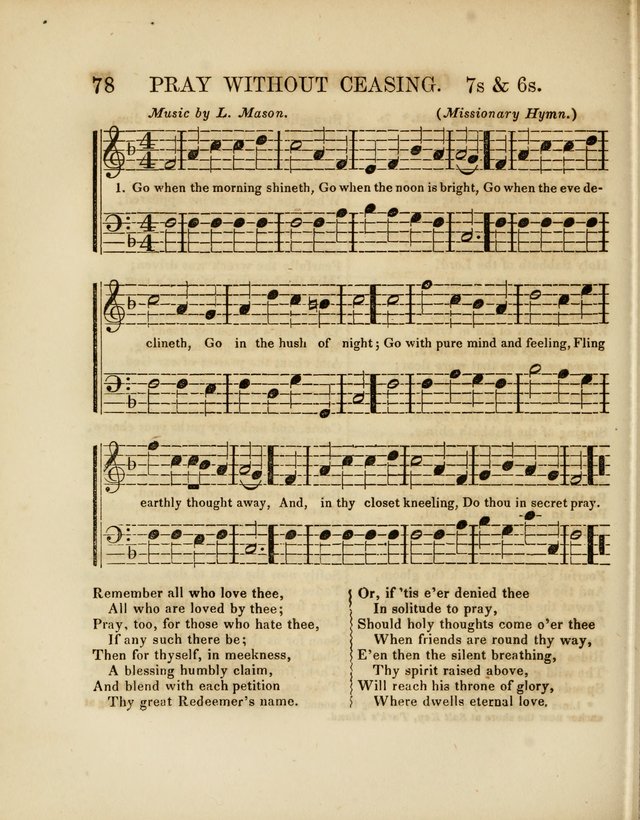 78 PRAY WITHOUT CEASING. 7s & 6s.

Music by L. Mason. (Missionary Hymn.)

1. Go when the morning shineth, Go when the noon is bright, Go when the eve declineth, Go in the hush of night; Go with pure mind and feeling, Fling earthly thought away, And, in thy closet kneeling, Do thou in secret pray.

Remember all who love thee,
All who are loved by thee;
Pray, too, for those who hate thee,
If any such there be;
Then for thyself, in meekness,
A blessing humbly claim,
And blend with each petition
Thy great Redeemer's name.

Or, if 'tis e'er denied thee
In solitude to pray,
Should holy thoughts come o'er thee
When friends are round thy way,
E'en then the silent breathing,
Thy spirit raised above,
Will reach his throne of glory,
Where dwells eternal love.